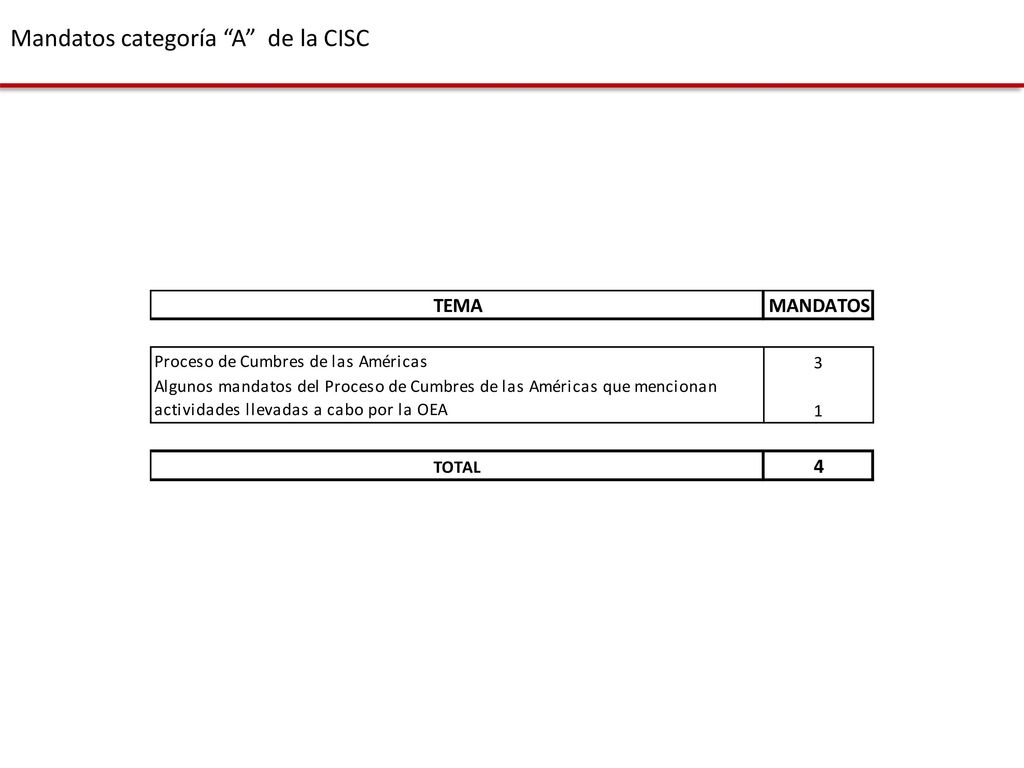 Mandatos categoría “A” de la CISC

| TEMA | MANDATOS |
|---|---|
| Proceso de Cumbres de las Américas | 3 |
| Algunos mandatos del Proceso de Cumbres de las Américas que mencionan actividades llevadas a cabo por la OEA | 1 |
| TOTAL | 4 |